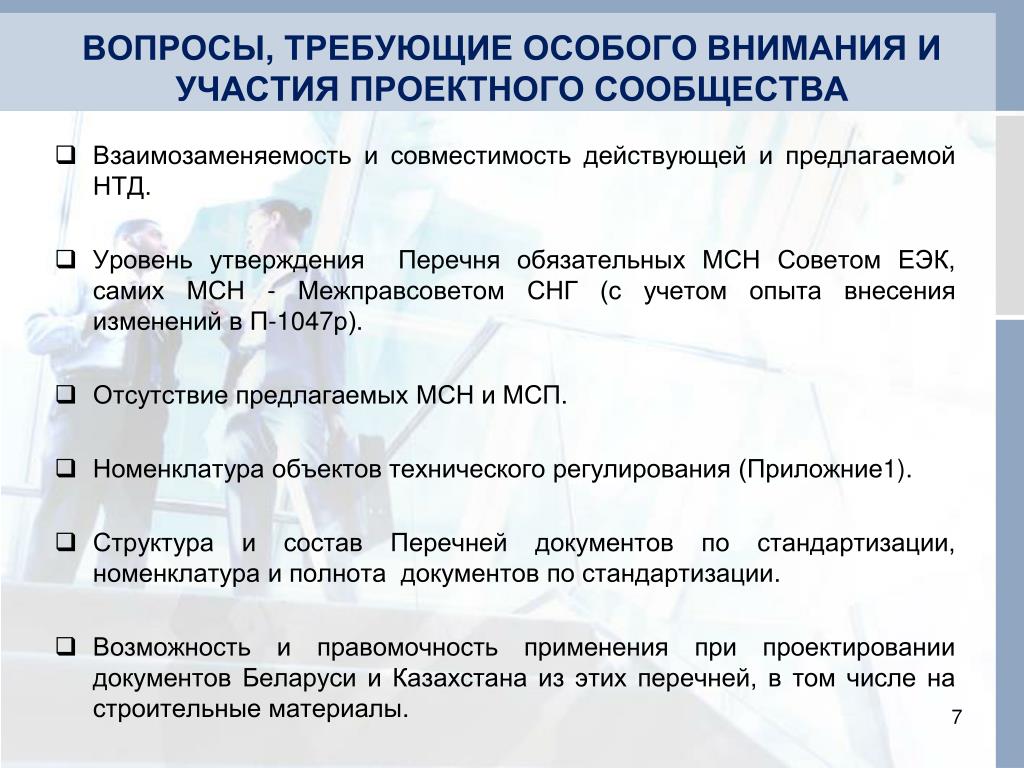 ВОПРОСЫ, ТРЕБУЮЩИЕ ОСОБОГО ВНИМАНИЯ И УЧАСТИЯ ПРОЕКТНОГО СООБЩЕСТВА

❑ Взаимозаменяемость и совместимость действующей и предлагаемой НТД.

❑ Уровень утверждения Перечня обязательных МСН Советом ЕЭК, самих МСН - Межправсоветом СНГ (с учетом опыта внесения изменений в П-1047р).

❑ Отсутствие предлагаемых МСН и МСП.

❑ Номенклатура объектов технического регулирования (Приложние1).

❑ Структура и состав Перечней документов по стандартизации, номенклатура и полнота документов по стандартизации.

❑ Возможность и правомочность применения при проектировании документов Беларуси и Казахстана из этих перечней, в том числе на строительные материалы.

7